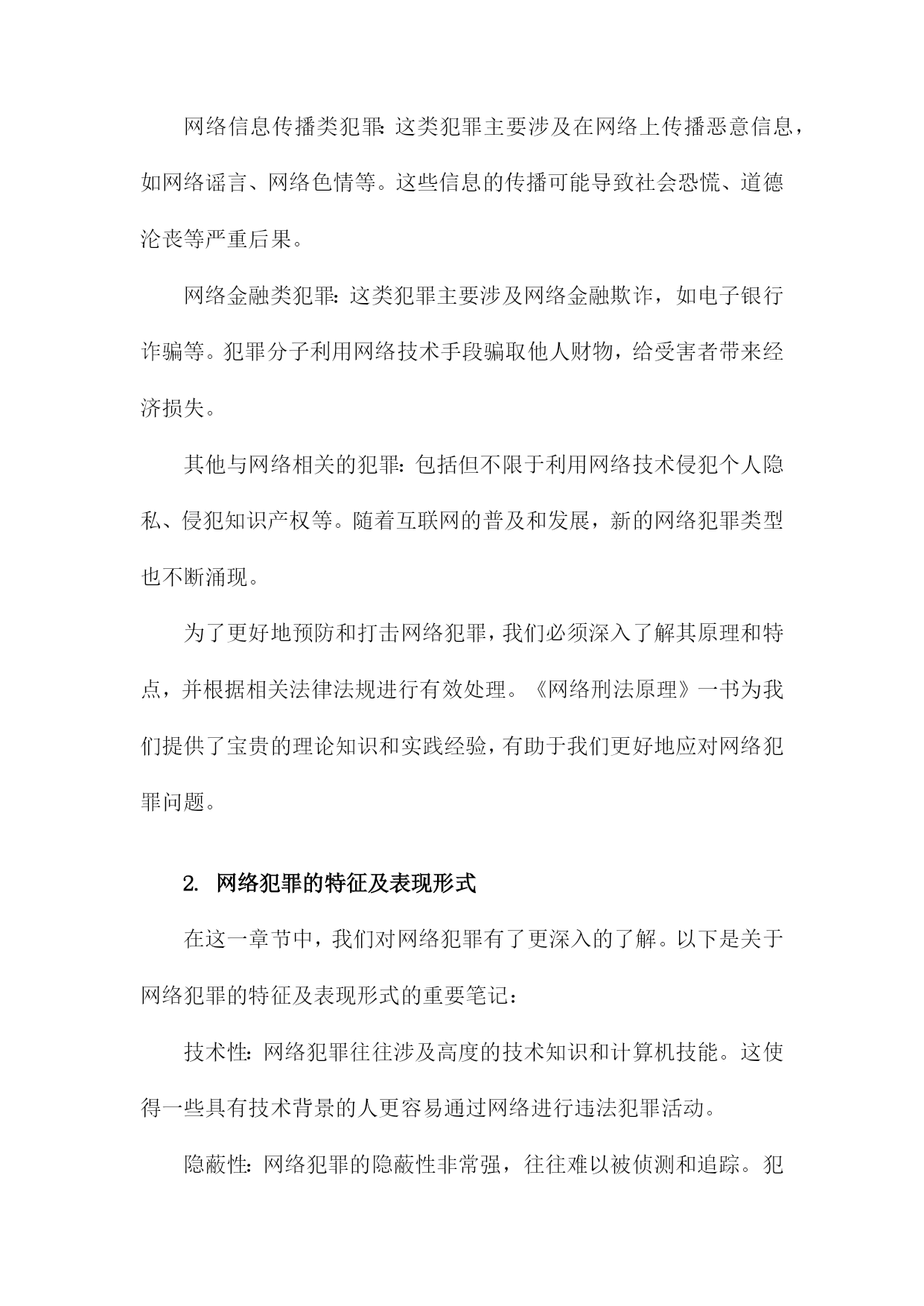 网络信息传播类犯罪：这类犯罪主要涉及在网络上传播恶意信息，如网络谣言、网络色情等。这些信息的传播可能导致社会恐慌、道德沦丧等严重后果。

网络金融类犯罪：这类犯罪主要涉及网络金融欺诈，如电子银行诈骗等。犯罪分子利用网络技术手段骗取他人财物，给受害者带来经济损失。

其他与网络相关的犯罪：包括但不限于利用网络技术侵犯个人隐私、侵犯知识产权等。随着互联网的普及和发展，新的网络犯罪类型也不断涌现。

为了更好地预防和打击网络犯罪，我们必须深入了解其原理和特点，并根据相关法律法规进行有效处理。《网络刑法原理》一书为我们提供了宝贵的理论知识和实践经验，有助于我们更好地应对网络犯罪问题。

2. 网络犯罪的特征及表现形式

在这一章节中，我们对网络犯罪有了更深入的了解。以下是关于网络犯罪的特征及表现形式的重要笔记：

技术性：网络犯罪往往涉及高度的技术知识和计算机技能。这使得一些具有技术背景的人更容易通过网络进行违法犯罪活动。

隐蔽性：网络犯罪的隐蔽性非常强，往往难以被侦测和追踪。犯